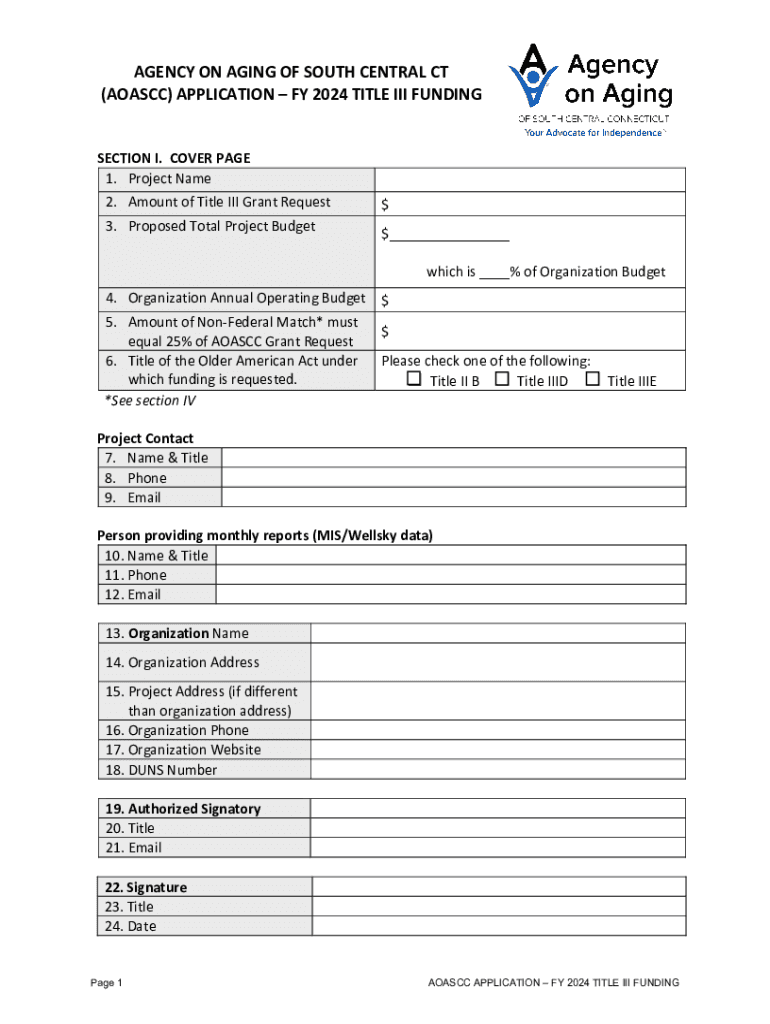 AGENCY ON AGING OF SOUTH CENTRAL CT
(AOASCC) APPLICATION – FY 2024 TITLE III FUNDING

Agency on Aging
OF SOUTH CENTRAL CONNECTICUT
Your Advocate for Independence

SECTION I. COVER PAGE

| 1. Project Name | |
|---|---|
| 2. Amount of Title III Grant Request | $ |
| 3. Proposed Total Project Budget | $_______________ which is ____% of Organization Budget |
| 4. Organization Annual Operating Budget | $ |
| 5. Amount of Non-Federal Match* must equal 25% of AOASCC Grant Request | $ |
| 6. Title of the Older American Act under which funding is requested. | Please check one of the following: ☐ Title II B ☐ Title IIID ☐ Title IIIE |

*See section IV

Project Contact

| 7. Name & Title | |
|---|---|
| 8. Phone | |
| 9. Email | |

Person providing monthly reports (MIS/Wellsky data)

| 10. Name & Title | |
|---|---|
| 11. Phone | |
| 12. Email | |

| 13. Organization Name | |
|---|---|
| 14. Organization Address | |
| 15. Project Address (if different than organization address) | |
| 16. Organization Phone | |
| 17. Organization Website | |
| 18. DUNS Number | |

| 19. Authorized Signatory | |
|---|---|
| 20. Title | |
| 21. Email | |

| 22. Signature | |
|---|---|
| 23. Title | |
| 24. Date | |

Page 1

AOASCC APPLICATION – FY 2024 TITLE III FUNDING